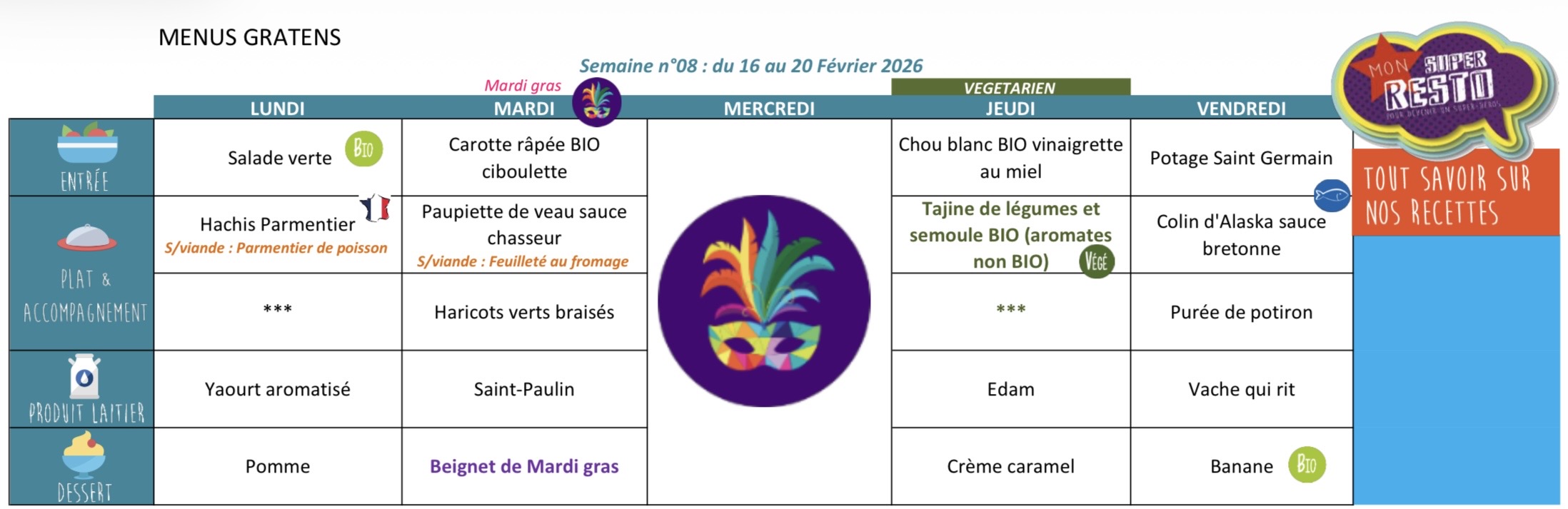 MENUS GRATENS

Semaine n°08 : du 16 au 20 Février 2026

Mardi gras

VEGETARIEN

| | LUNDI | MARDI | MERCREDI | JEUDI | VENDREDI |
|---|---|---|---|---|---|
| ENTRÉE | Salade verte BIO | Carotte râpée BIO ciboulette | | Chou blanc BIO vinaigrette au miel | Potage Saint Germain |
| PLAT & ACCOMPAGNEMENT | Hachis Parmentier S/viande : Parmentier de poisson | Paupiette de veau sauce chasseur S/viande : Feuilleté au fromage | | Tajine de légumes et semoule BIO (aromates non BIO) VÉGÉ | Colin d'Alaska sauce bretonne |
| | *** | Haricots verts braisés | | *** | Purée de potiron |
| PRODUIT LAITIER | Yaourt aromatisé | Saint-Paulin | | Edam | Vache qui rit |
| DESSERT | Pomme | Beignet de Mardi gras | | Crème caramel | Banane BIO |

MON SUPER RESTO

TOUT SAVOIR SUR NOS RECETTES